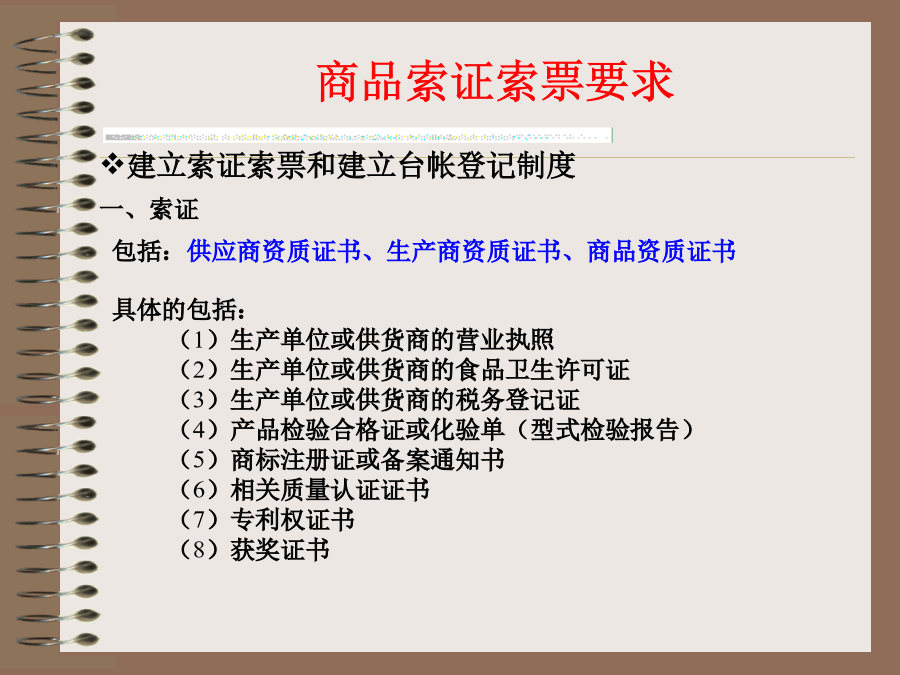 商品索证索票要求

❖建立索证索票和建立台帐登记制度

一、索证

包括：供应商资质证书、生产商资质证书、商品资质证书

具体的包括：
（1）生产单位或供货商的营业执照
（2）生产单位或供货商的食品卫生许可证
（3）生产单位或供货商的税务登记证
（4）产品检验合格证或化验单（型式检验报告）
（5）商标注册证或备案通知书
（6）相关质量认证证书
（7）专利权证书
（8）获奖证书